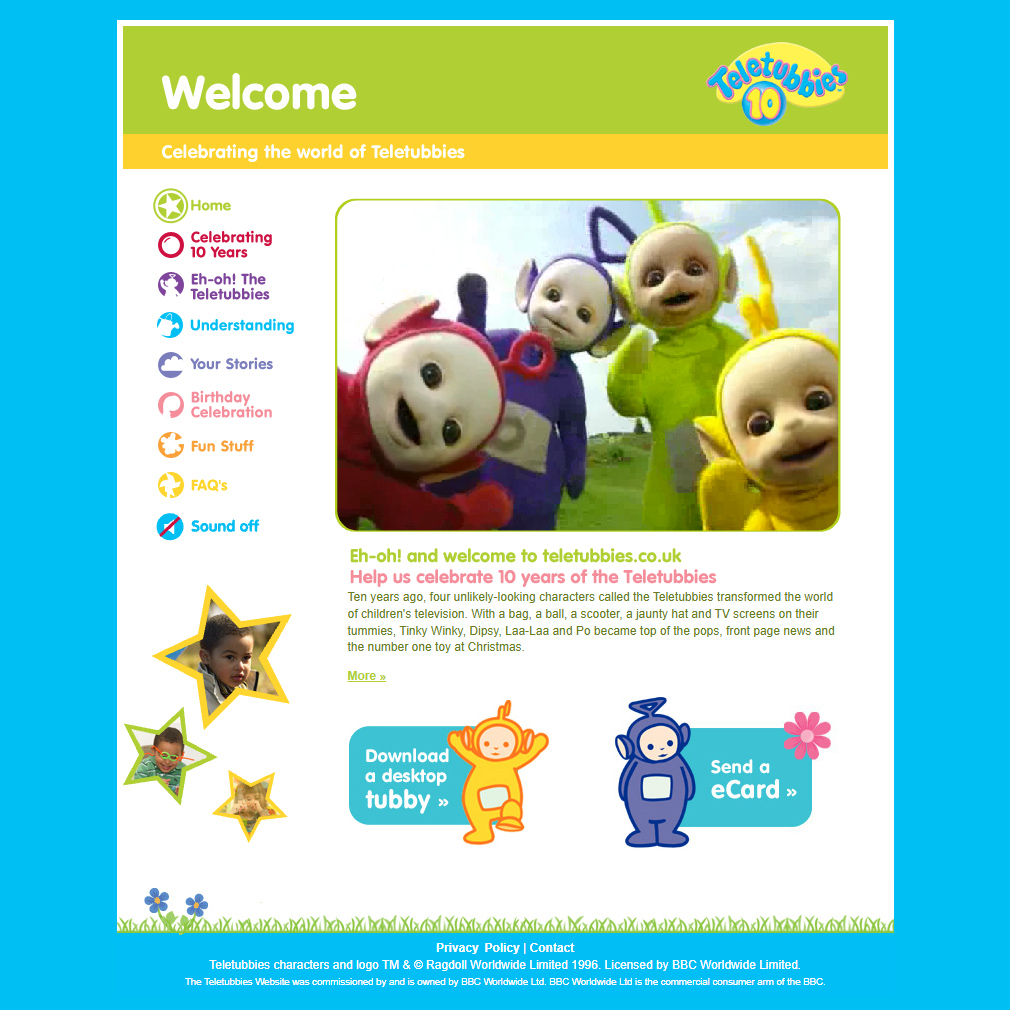 Welcome

Teletubbies 10

Celebrating the world of Teletubbies

Home

Celebrating 10 Years

Eh-oh! The Teletubbies

Understanding

Your Stories

Birthday Celebration

Fun Stuff

FAQ's

Sound off

Eh-oh! and welcome to teletubbies.co.uk

Help us celebrate 10 years of the Teletubbies

Ten years ago, four unlikely-looking characters called the Teletubbies transformed the world of children's television. With a bag, a ball, a scooter, a jaunty hat and TV screens on their tummies, Tinky Winky, Dipsy, Laa-Laa and Po became top of the pops, front page news and the number one toy at Christmas.

More »

Download a desktop tubby »

Send a eCard »

Privacy Policy | Contact

Teletubbies characters and logo TM & © Ragdoll Worldwide Limited 1996. Licensed by BBC Worldwide Limited.

The Teletubbies Website was commissioned by and is owned by BBC Worldwide Ltd. BBC Worldwide Ltd is the commercial consumer arm of the BBC.